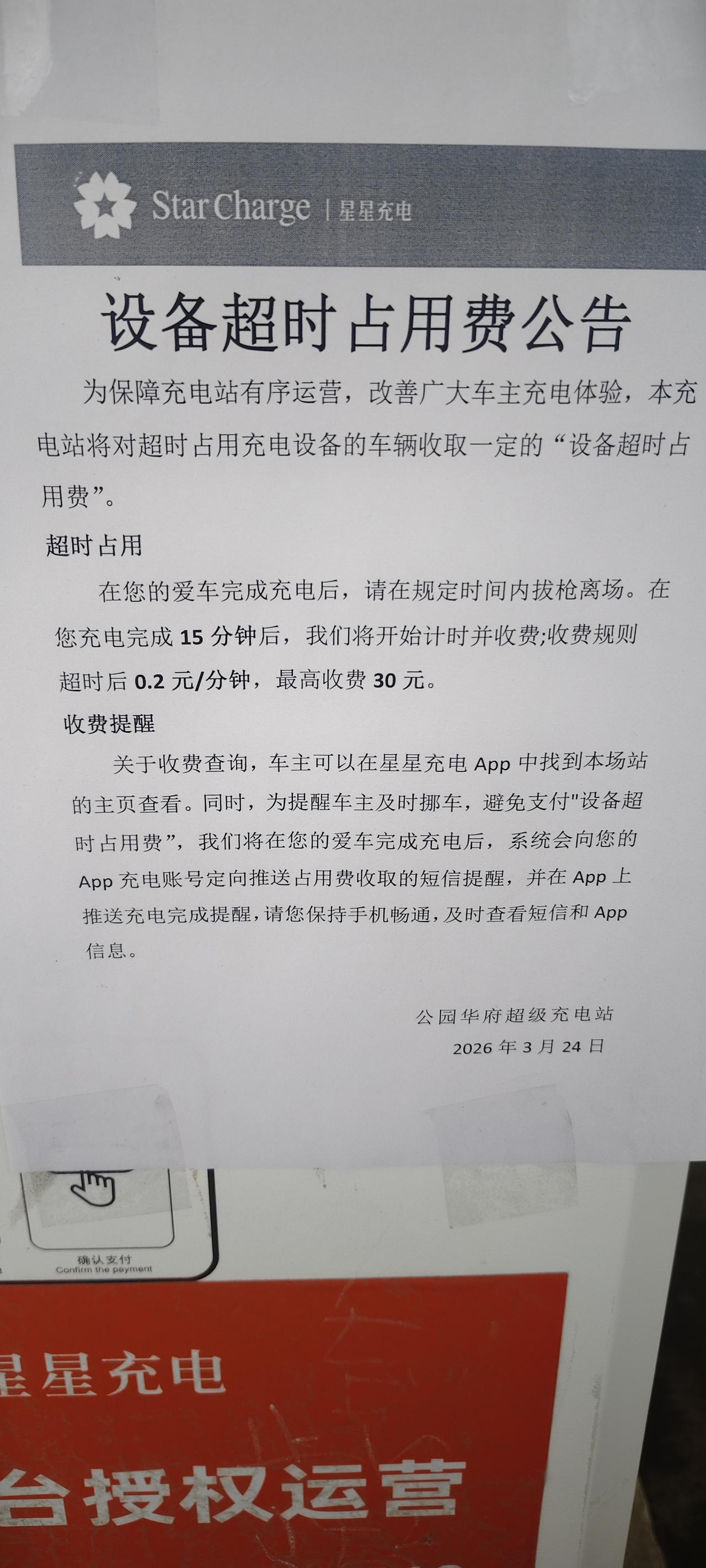 StarCharge | 星星充电

设备超时占用费公告

为保障充电站有序运营，改善广大车主充电体验，本充电站将对超时占用充电设备的车辆收取一定的“设备超时占用费”。

超时占用

在您的爱车完成充电后，请在规定时间内拔枪离场。在您充电完成 15 分钟后，我们将开始计时并收费;收费规则超时后 0.2 元/分钟，最高收费 30 元。

收费提醒

关于收费查询，车主可以在星星充电 App 中找到本场站的主页查看。同时，为提醒车主及时挪车，避免支付"设备超时占用费”，我们将在您的爱车完成充电后，系统会向您的 App 充电账号定向推送占用费收取的短信提醒，并在 App 上推送充电完成提醒，请您保持手机畅通，及时查看短信和 App 信息。

公园华府超级充电站
2026 年 3 月 24 日

确认支付
Confirm the payment

星星充电

台授权运营